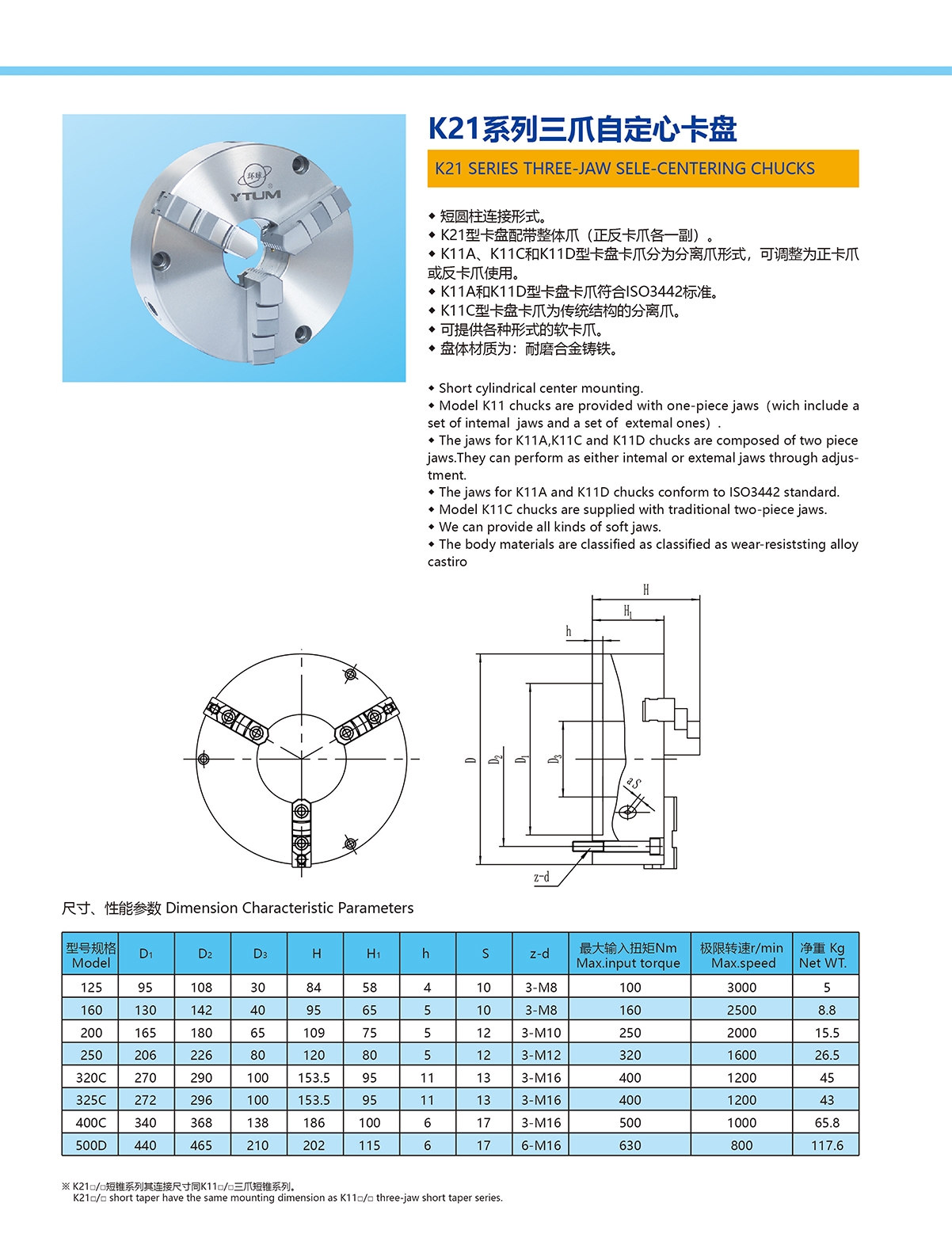 环球
YTUM

K21系列三爪自定心卡盘

K21 SERIES THREE-JAW SELE-CENTERING CHUCKS

◆ 短圆柱连接形式。
◆ K21型卡盘配带整体爪（正反卡爪各一副）。
◆ K11A、K11C和K11D型卡盘卡爪分为分离爪形式，可调整为正卡爪或反卡爪使用。
◆ K11A和K11D型卡盘卡爪符合ISO3442标准。
◆ K11C型卡盘卡爪为传统结构的分离爪。
◆ 可提供各种形式的软卡爪。
◆ 盘体材质为：耐磨合金铸铁。

◆ Short cylindrical center mounting.
◆ Model K11 chucks are provided with one-piece jaws（wich include a set of intemal jaws and a set of extemal ones）.
◆ The jaws for K11A,K11C and K11D chucks are composed of two piece jaws.They can perform as either intemal or extemal jaws through adjustment.
◆ The jaws for K11A and K11D chucks conform to ISO3442 standard.
◆ Model K11C chucks are supplied with traditional two-piece jaws.
◆ We can provide all kinds of soft jaws.
◆ The body materials are classified as classified as wear-resiststing alloy castiro

H
$H_1$
h
D
$D_2$
$D_1$
$D_3$
a S
z-d

尺寸、性能参数 Dimension Characteristic Parameters

| 型号规格 Model | $D_1$ | $D_2$ | $D_3$ | H | $H_1$ | h | S | z-d | 最大输入扭矩Nm Max.input torque | 极限转速r/min Max.speed | 净重 Kg Net WT. |
|---|---|---|---|---|---|---|---|---|---|---|---|
| 125 | 95 | 108 | 30 | 84 | 58 | 4 | 10 | 3-M8 | 100 | 3000 | 5 |
| 160 | 130 | 142 | 40 | 95 | 65 | 5 | 10 | 3-M8 | 160 | 2500 | 8.8 |
| 200 | 165 | 180 | 65 | 109 | 75 | 5 | 12 | 3-M10 | 250 | 2000 | 15.5 |
| 250 | 206 | 226 | 80 | 120 | 80 | 5 | 12 | 3-M12 | 320 | 1600 | 26.5 |
| 320C | 270 | 290 | 100 | 153.5 | 95 | 11 | 13 | 3-M16 | 400 | 1200 | 45 |
| 325C | 272 | 296 | 100 | 153.5 | 95 | 11 | 13 | 3-M16 | 400 | 1200 | 43 |
| 400C | 340 | 368 | 138 | 186 | 100 | 6 | 17 | 3-M16 | 500 | 1000 | 65.8 |
| 500D | 440 | 465 | 210 | 202 | 115 | 6 | 17 | 6-M16 | 630 | 800 | 117.6 |

※ K21□/□短锥系列其连接尺寸同K11□/□三爪短锥系列。
K21□/□ short taper have the same mounting dimension as K11□/□ three-jaw short taper series.